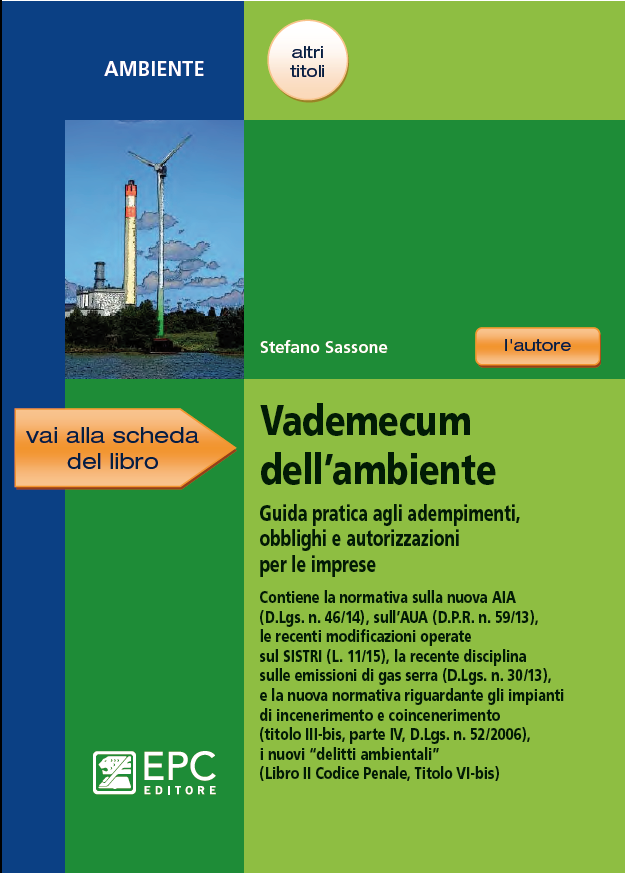 AMBIENTE

altri titoli

Stefano Sassone

l'autore

vai alla scheda del libro

Vademecum dell'ambiente

Guida pratica agli adempimenti, obblighi e autorizzazioni per le imprese

Contiene la normativa sulla nuova AIA (D.Lgs. n. 46/14), sull'AUA (D.P.R. n. 59/13), le recenti modificazioni operate sul SISTRI (L. 11/15), la recente disciplina sulle emissioni di gas serra (D.Lgs. n. 30/13), e la nuova normativa riguardante gli impianti di incenerimento e coincenerimento (titolo III-bis, parte IV, D.Lgs. n. 52/2006), i nuovi "delitti ambientali" (Libro II Codice Penale, Titolo VI-bis)

EPC EDITORE